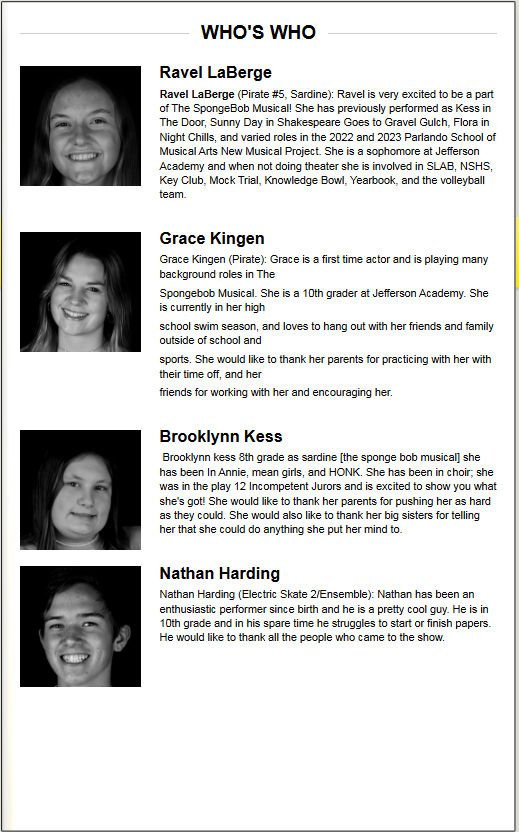 WHO'S WHO

Ravel LaBerge

Ravel LaBerge (Pirate #5, Sardine): Ravel is very excited to be a part of The SpongeBob Musical! She has previously performed as Kess in The Door, Sunny Day in Shakespeare Goes to Gravel Gulch, Flora in Night Chills, and varied roles in the 2022 and 2023 Parlando School of Musical Arts New Musical Project. She is a sophomore at Jefferson Academy and when not doing theater she is involved in SLAB, NSHS, Key Club, Mock Trial, Knowledge Bowl, Yearbook, and the volleyball team.

Grace Kingen

Grace Kingen (Pirate): Grace is a first time actor and is playing many background roles in The

Spongebob Musical. She is a 10th grader at Jefferson Academy. She is currently in her high

school swim season, and loves to hang out with her friends and family outside of school and

sports. She would like to thank her parents for practicing with her with their time off, and her

friends for working with her and encouraging her.

Brooklynn Kess

Brooklynn kess 8th grade as sardine [the sponge bob musical] she has been In Annie, mean girls, and HONK. She has been in choir; she was in the play 12 Incompetent Jurors and is excited to show you what she's got! She would like to thank her parents for pushing her as hard as they could. She would also like to thank her big sisters for telling her that she could do anything she put her mind to.

Nathan Harding

Nathan Harding (Electric Skate 2/Ensemble): Nathan has been an enthusiastic performer since birth and he is a pretty cool guy. He is in 10th grade and in his spare time he struggles to start or finish papers. He would like to thank all the people who came to the show.